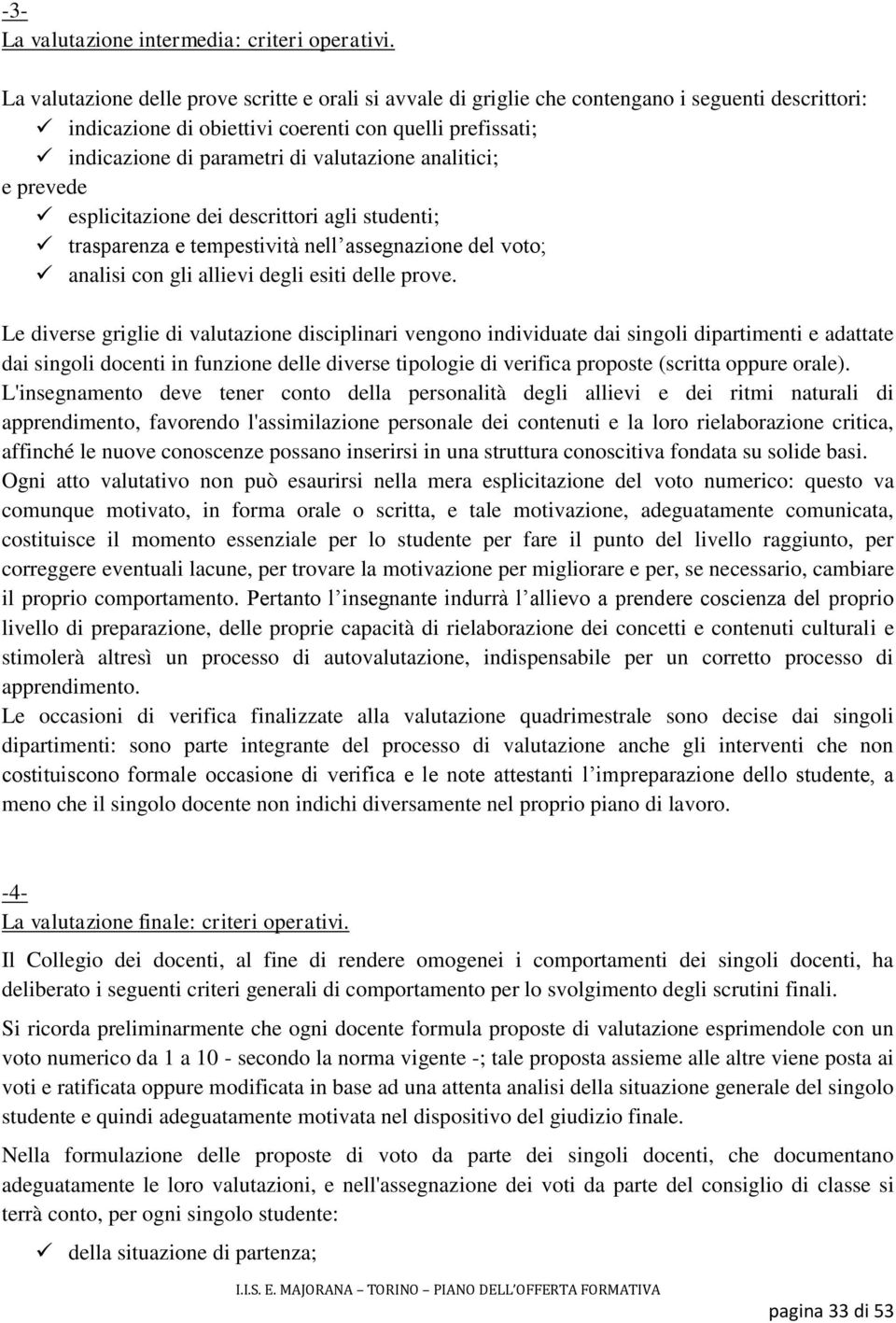 -3-
La valutazione intermedia: criteri operativi.

La valutazione delle prove scritte e orali si avvale di griglie che contengano i seguenti descrittori:
✓ indicazione di obiettivi coerenti con quelli prefissati;
✓ indicazione di parametri di valutazione analitici;
e prevede
✓ esplicitazione dei descrittori agli studenti;
✓ trasparenza e tempestività nell'assegnazione del voto;
✓ analisi con gli allievi degli esiti delle prove.

Le diverse griglie di valutazione disciplinari vengono individuate dai singoli dipartimenti e adattate dai singoli docenti in funzione delle diverse tipologie di verifica proposte (scritta oppure orale).
L'insegnamento deve tener conto della personalità degli allievi e dei ritmi naturali di apprendimento, favorendo l'assimilazione personale dei contenuti e la loro rielaborazione critica, affinché le nuove conoscenze possano inserirsi in una struttura conoscitiva fondata su solide basi.
Ogni atto valutativo non può esaurirsi nella mera esplicitazione del voto numerico: questo va comunque motivato, in forma orale o scritta, e tale motivazione, adeguatamente comunicata, costituisce il momento essenziale per lo studente per fare il punto del livello raggiunto, per correggere eventuali lacune, per trovare la motivazione per migliorare e per, se necessario, cambiare il proprio comportamento. Pertanto l'insegnante indurrà l'allievo a prendere coscienza del proprio livello di preparazione, delle proprie capacità di rielaborazione dei concetti e contenuti culturali e stimolerà altresì un processo di autovalutazione, indispensabile per un corretto processo di apprendimento.
Le occasioni di verifica finalizzate alla valutazione quadrimestrale sono decise dai singoli dipartimenti: sono parte integrante del processo di valutazione anche gli interventi che non costituiscono formale occasione di verifica e le note attestanti l'impreparazione dello studente, a meno che il singolo docente non indichi diversamente nel proprio piano di lavoro.

-4-
La valutazione finale: criteri operativi.

Il Collegio dei docenti, al fine di rendere omogenei i comportamenti dei singoli docenti, ha deliberato i seguenti criteri generali di comportamento per lo svolgimento degli scrutini finali.

Si ricorda preliminarmente che ogni docente formula proposte di valutazione esprimendole con un voto numerico da 1 a 10 - secondo la norma vigente -; tale proposta assieme alle altre viene posta ai voti e ratificata oppure modificata in base ad una attenta analisi della situazione generale del singolo studente e quindi adeguatamente motivata nel dispositivo del giudizio finale.

Nella formulazione delle proposte di voto da parte dei singoli docenti, che documentano adeguatamente le loro valutazioni, e nell'assegnazione dei voti da parte del consiglio di classe si terrà conto, per ogni singolo studente:

✓ della situazione di partenza;

I.I.S. E. MAJORANA – TORINO – PIANO DELL'OFFERTA FORMATIVA

pagina 33 di 53